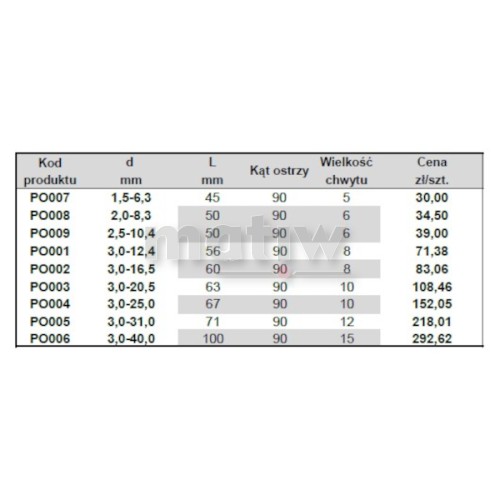 | Kod produktu | d mm | L mm | Kąt ostrzy | Wielkość chwytu | Cena zł/szt. |
|---|---|---|---|---|---|
| PO007 | 1,5-6,3 | 45 | 90 | 5 | 30,00 |
| PO008 | 2,0-8,3 | 50 | 90 | 6 | 34,50 |
| PO009 | 2,5-10,4 | 50 | 90 | 6 | 39,00 |
| PO001 | 3,0-12,4 | 56 | 90 | 8 | 71,38 |
| PO002 | 3,0-16,5 | 60 | 90 | 8 | 83,06 |
| PO003 | 3,0-20,5 | 63 | 90 | 10 | 108,46 |
| PO004 | 3,0-25,0 | 67 | 90 | 10 | 152,05 |
| PO005 | 3,0-31,0 | 71 | 90 | 12 | 218,01 |
| PO006 | 3,0-40,0 | 100 | 90 | 15 | 292,62 |

matw